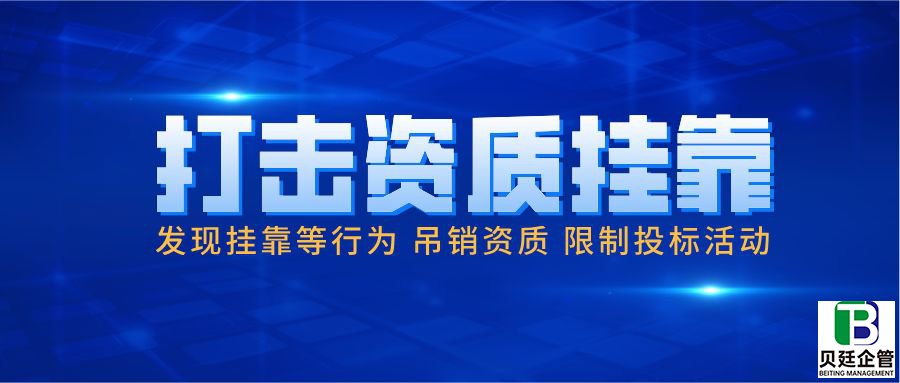 打击资质挂靠

发现挂靠等行为 吊销资质 限制投标活动

TB
贝廷企管
BEITING MANAGEMENT